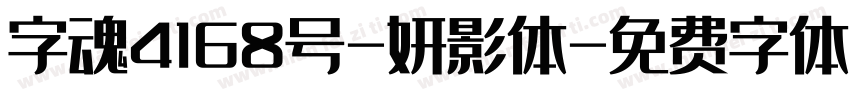 字魂4168号-妍影体-免费字体